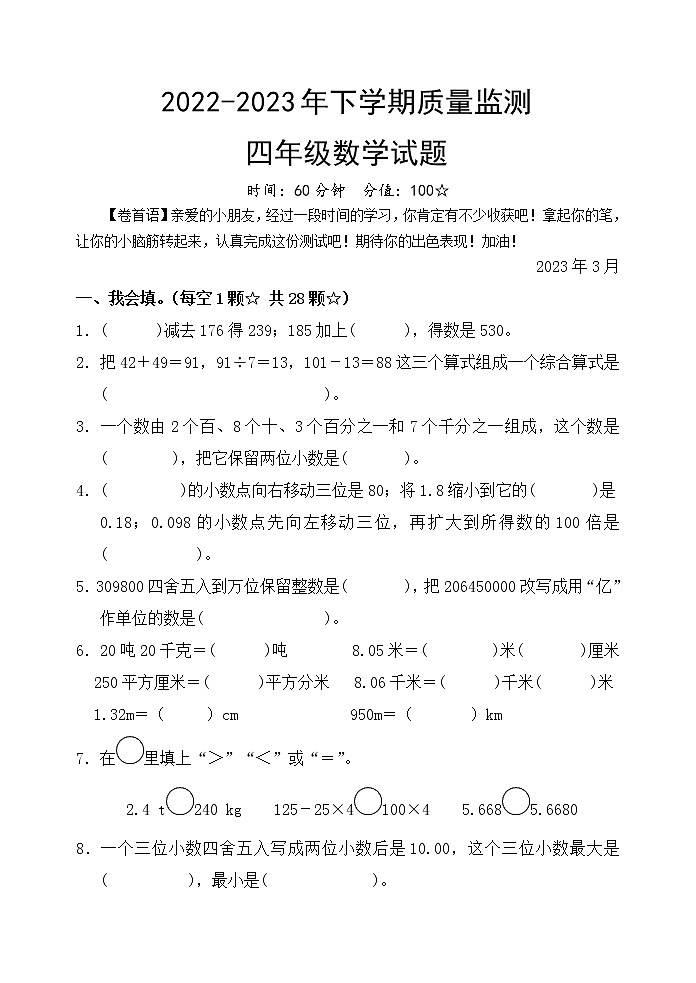 2022-2023年下学期质量监测

四年级数学试题

时间：60分钟　分值：100☆

【卷首语】亲爱的小朋友，经过一段时间的学习，你肯定有不少收获吧！拿起你的笔，让你的小脑筋转起来，认真完成这份测试吧！期待你的出色表现！加油！

2023年3月

一、我会填。(每空1颗☆ 共28颗☆)

1.（　　）减去176得239；185加上（　　），得数是530。

2. 把42＋49＝91，91÷7＝13，101－13＝88这三个算式组成一个综合算式是（　　　　　　）。

3. 一个数由2个百、8个十、3个百分之一和7个千分之一组成，这个数是（　　　），把它保留两位小数是（　　　）。

4.（　　　）的小数点向右移动三位是80；将1.8缩小到它的（　　　）是0.18；0.098的小数点先向左移动三位，再扩大到所得数的100倍是（　　　　）。

5. 309800四舍五入到万位保留整数是（　　　），把206450000改写成用“亿”作单位的数是（　　　　　　）。

6. 20吨20千克＝（　　　）吨　　8.05米＝（　　　）米（　　　）厘米
250平方厘米＝（　　　）平方分米　　8.06千米＝（　　　）千米（　　　）米
1.32m＝（　　）cm　　950m＝（　　　）km

7. 在○里填上“＞”“＜”或“＝”。

2.4 t○240 kg　　125－25×4○100×4　　5.668○5.6680

8. 一个三位小数四舍五入写成两位小数后是10.00，这个三位小数最大是（　　　　），最小是（　　　　　）。